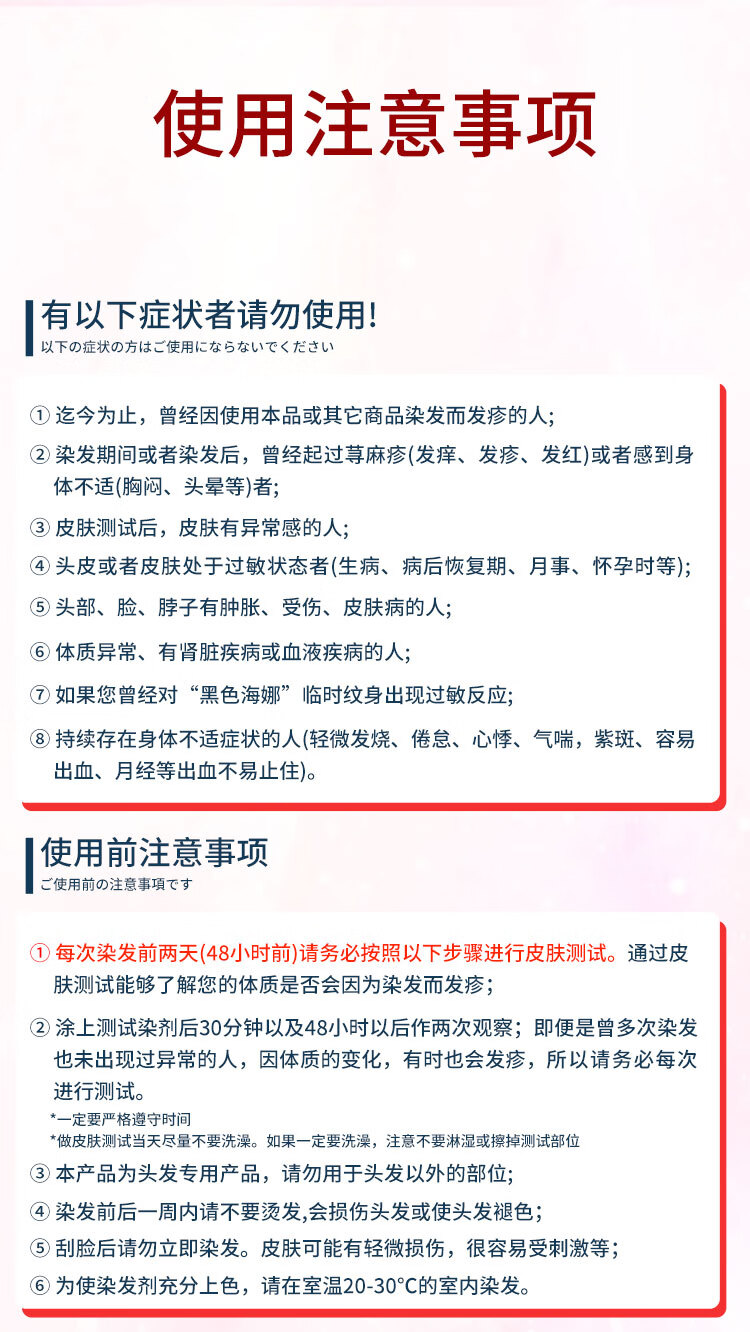 使用注意事项

有以下症状者请勿使用!
以下の症状の方はご使用にならないでください

①迄今为止，曾经因使用本品或其它商品染发而发疹的人;

②染发期间或者染发后，曾经起过荨麻疹(发痒、发疹、发红)或者感到身体不适(胸闷、头晕等)者;

③皮肤测试后，皮肤有异常感的人;

④头皮或者皮肤处于过敏状态者(生病、病后恢复期、月事、怀孕时等);

⑤头部、脸、脖子有肿胀、受伤、皮肤病的人;

⑥体质异常、有肾脏疾病或血液疾病的人;

⑦如果您曾经对“黑色海娜”临时纹身出现过敏反应;

⑧持续存在身体不适症状的人(轻微发烧、倦怠、心悸、气喘，紫斑、容易出血、月经等出血不易止住)。

使用前注意事项
ご使用前の注意事項です

①每次染发前两天(48小时前)请务必按照以下步骤进行皮肤测试。通过皮肤测试能够了解您的体质是否会因为染发而发疹;

②涂上测试染剂后30分钟以及48小时以后作两次观察；即便是曾多次染发也未出现过异常的人，因体质的变化，有时也会发疹，所以请务必每次进行测试。

*一定要严格遵守时间
*做皮肤测试当天尽量不要洗澡。如果一定要洗澡，注意不要淋湿或擦掉测试部位

③本产品为头发专用产品，请勿用于头发以外的部位;

④染发前后一周内请不要烫发,会损伤头发或使头发褪色;

⑤刮脸后请勿立即染发。皮肤可能有轻微损伤，很容易受刺激等;

⑥为使染发剂充分上色，请在室温20-30°C的室内染发。